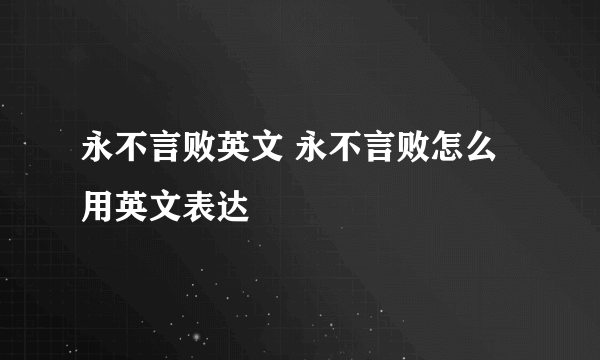 永不言败英文 永不言败怎么用英文表达